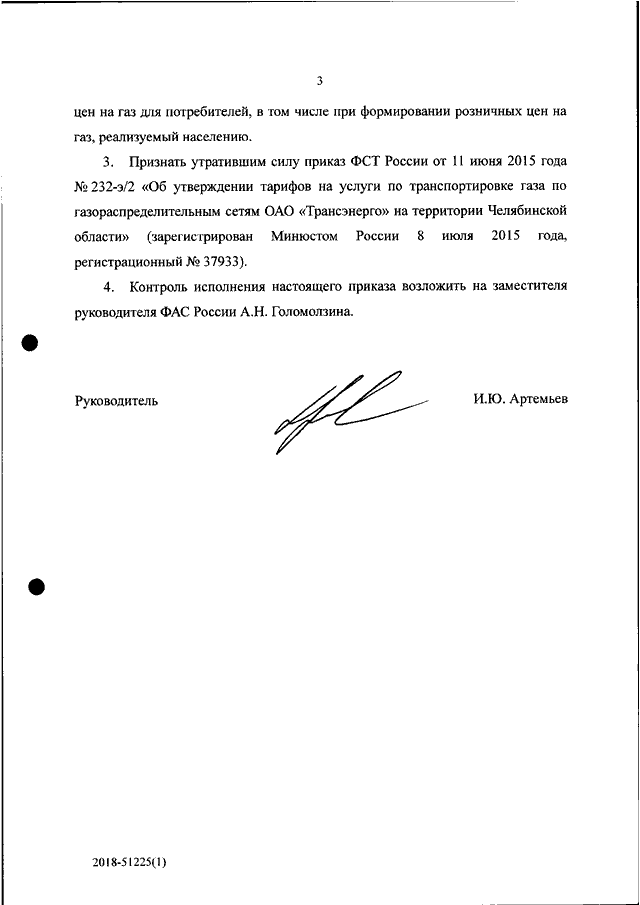 3

цен на газ для потребителей, в том числе при формировании розничных цен на газ, реализуемый населению.

3. Признать утратившим силу приказ ФСТ России от 11 июня 2015 года № 232-э/2 «Об утверждении тарифов на услуги по транспортировке газа по газораспределительным сетям ОАО «Трансэнерго» на территории Челябинской области» (зарегистрирован Минюстом России 8 июля 2015 года, регистрационный № 37933).

4. Контроль исполнения настоящего приказа возложить на заместителя руководителя ФАС России А.Н. Голомолзина.

Руководитель

И.Ю. Артемьев

2018-51225(1)